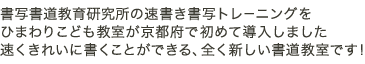 書写書道教育研究所の速書き書写トレーニングを
ひまわりこども教室が京都府で初めて導入しました
速くきれいに書くことができる、全く新しい書道教室です！